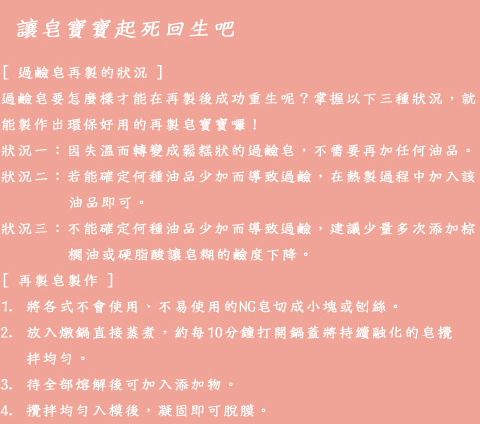 讓皂寶寶起死回生吧

[ 過鹼皂再製的狀況 ]

過鹼皂要怎麼樣才能在再製後成功重生呢？掌握以下三種狀況，就能製作出環保好用的再製皂寶寶囉！

狀況一：因失溫而轉變成鬆糕狀的過鹼皂，不需要再加任何油品。

狀況二：若能確定何種油品少加而導致過鹼，在熱製過程中加入該油品即可。

狀況三：不能確定何種油品少加而導致過鹼，建議少量多次添加棕櫚油或硬脂酸讓皂糊的鹼度下降。

[ 再製皂製作 ]

1. 將各式不會使用、不易使用的NG皂切成小塊或刨絲。

2. 放入燉鍋直接蒸煮，約每10分鐘打開鍋蓋將持續融化的皂攪拌均勻。

3. 待全部熔解後可加入添加物。

4. 攪拌均勻入模後，凝固即可脫膜。